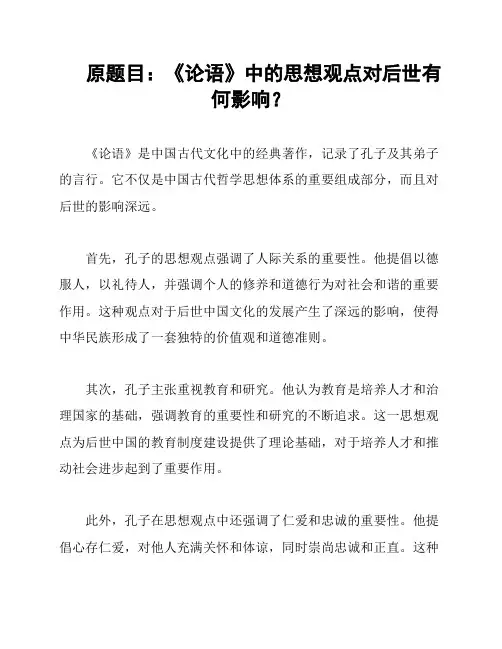 原题目：《论语》中的思想观点对后世有何影响？

《论语》是中国古代文化中的经典著作，记录了孔子及其弟子的言行。它不仅是中国古代哲学思想体系的重要组成部分，而且对后世的影响深远。

首先，孔子的思想观点强调了人际关系的重要性。他提倡以德服人，以礼待人，并强调个人的修养和道德行为对社会和谐的重要作用。这种观点对于后世中国文化的发展产生了深远的影响，使得中华民族形成了一套独特的价值观和道德准则。

其次，孔子主张重视教育和研究。他认为教育是培养人才和治理国家的基础，强调教育的重要性和研究的不断追求。这一思想观点为后世中国的教育制度建设提供了理论基础，对于培养人才和推动社会进步起到了重要作用。

此外，孔子在思想观点中还强调了仁爱和忠诚的重要性。他提倡心存仁爱，对他人充满关怀和体谅，同时崇尚忠诚和正直。这种